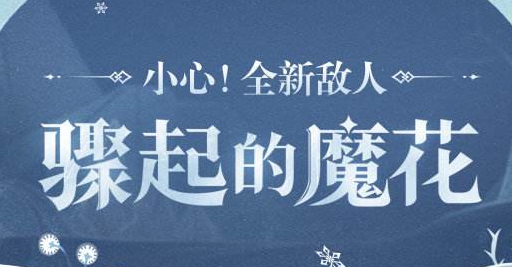 小心！全新敌人

骤起的魔花